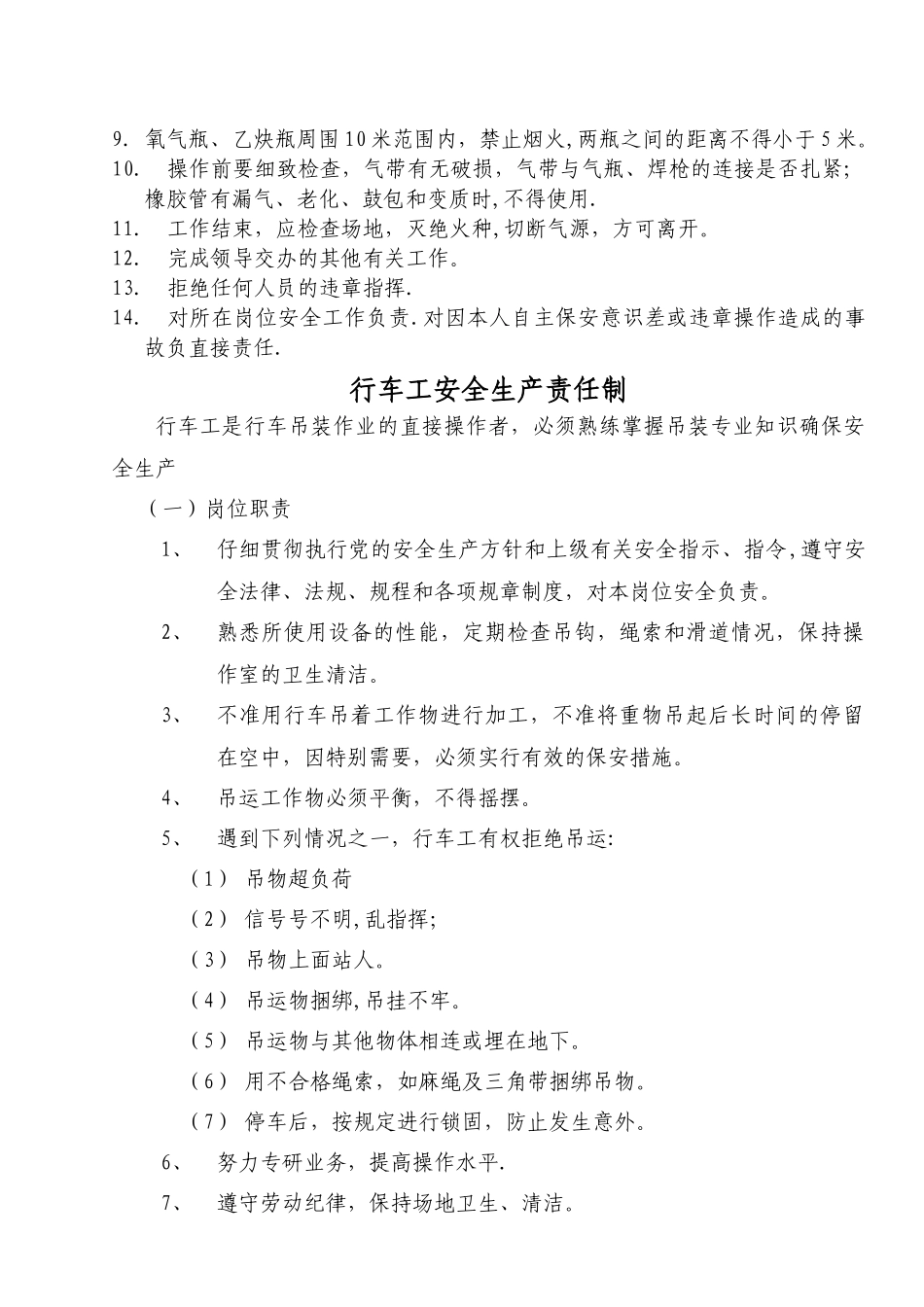 9. 氧气瓶、乙炔瓶周围10米范围内，禁止烟火,两瓶之间的距离不得小于5米。
10. 操作前要细致检查，气带有无破损，气带与气瓶、焊枪的连接是否扎紧;橡胶管有漏气、老化、鼓包和变质时,不得使用.
11. 工作结束，应检查场地，灭绝火种,切断气源，方可离开。
12. 完成领导交办的其他有关工作。
13. 拒绝任何人员的违章指挥.
14. 对所在岗位安全工作负责.对因本人自主保安意识差或违章操作造成的事故负直接责任.

行车工安全生产责任制

行车工是行车吊装作业的直接操作者，必须熟练掌握吊装专业知识确保安全生产

（一）岗位职责

1、 仔细贯彻执行党的安全生产方针和上级有关安全指示、指令,遵守安全法律、法规、规程和各项规章制度，对本岗位安全负责。

2、 熟悉所使用设备的性能，定期检查吊钩，绳索和滑道情况，保持操作室的卫生清洁。

3、 不准用行车吊着工作物进行加工，不准将重物吊起后长时间的停留在空中，因特别需要，必须实行有效的保安措施。

4、 吊运工作物必须平衡，不得摇摆。

5、 遇到下列情况之一，行车工有权拒绝吊运:

（1） 吊物超负荷

（2） 信号号不明,乱指挥;

（3） 吊物上面站人。

（4） 吊运物捆绑,吊挂不牢。

（5） 吊运物与其他物体相连或埋在地下。

（6） 用不合格绳索，如麻绳及三角带捆绑吊物。

（7） 停车后，按规定进行锁固，防止发生意外。

6、 努力专研业务，提高操作水平.

7、 遵守劳动纪律，保持场地卫生、清洁。